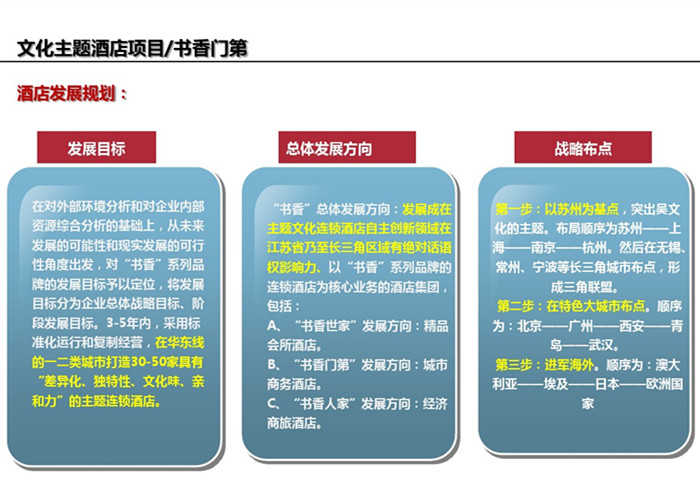 文化主题酒店项目/书香门第

酒店发展规划：

发展目标

在对外部环境分析和对企业内部资源综合分析的基础上，从未来发展的可能性和现实发展的可行性角度出发，对“书香”系列品牌的发展目标予以定位，将发展目标分为企业总体战略目标、阶段发展目标。3-5年内，采用标准化运行和复制经营，在华东线的一二类城市打造30-50家具有“差异化、独特性、文化味、亲和力”的主题连锁酒店。

总体发展方向

“书香”总体发展方向：发展成在主题文化连锁酒店自主创新领域在江苏省乃至长三角区域有绝对话语权影响力、以“书香”系列品牌的连锁酒店为核心业务的酒店集团，包括：
A、“书香世家”发展方向：精品会所酒店。
B、“书香门第”发展方向：城市商务酒店。
C、“书香人家”发展方向：经济商旅酒店。

战略布点

第一步：以苏州为基点，突出吴文化的主题。布局顺序为苏州——上海——南京——杭州。然后在无锡、常州、宁波等长三角城市布点，形成三角联盟。
第二步：在特色大城市布点。顺序为：北京——广州——西安——青岛——武汉。
第三步：进军海外。顺序为：澳大利亚——埃及——日本——欧洲国家